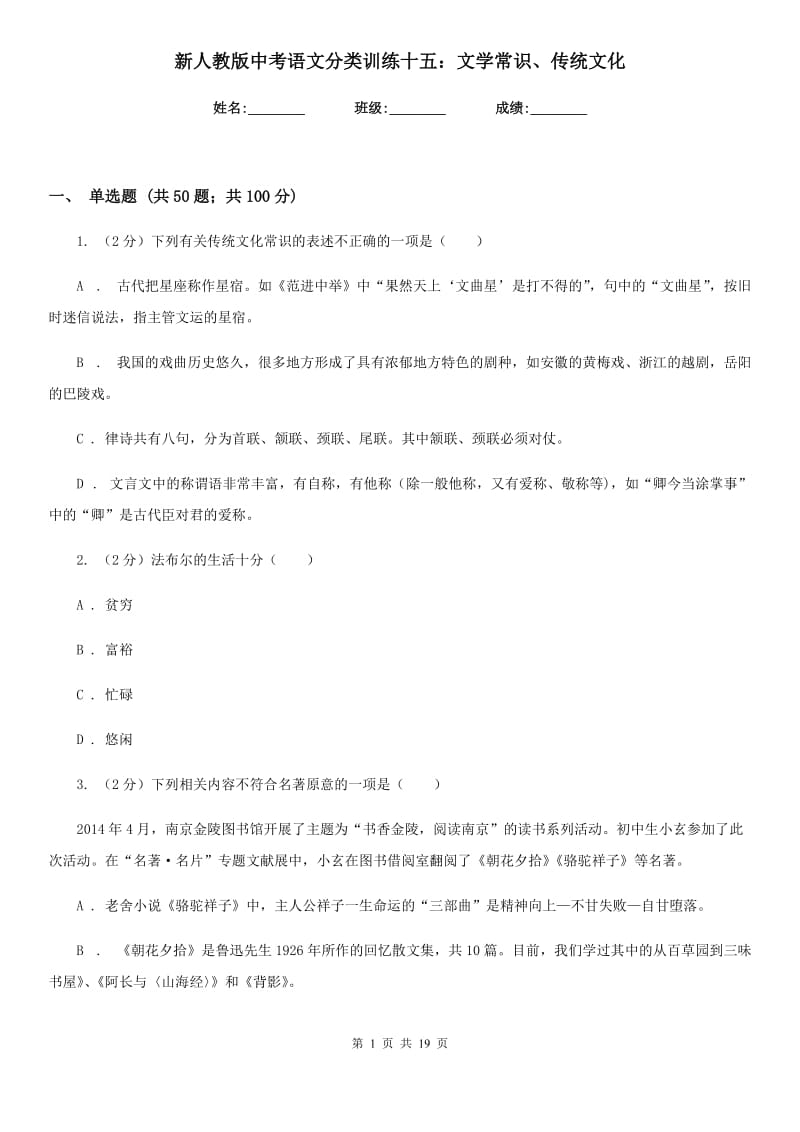 新人教版中考语文分类训练十五：文学常识、传统文化

姓名:________ 班级:________ 成绩:________

一、 单选题 (共 50 题；共 100 分)

1. （2 分）下列有关传统文化常识的表述不正确的一项是（　　）

A ． 古代把星座称作星宿。如《范进中举》中“果然天上‘文曲星’是打不得的”，句中的“文曲星”，按旧时迷信说法，指主管文运的星宿。

B ． 我国的戏曲历史悠久，很多地方形成了具有浓郁地方特色的剧种，如安徽的黄梅戏、浙江的越剧，岳阳的巴陵戏。

C ． 律诗共有八句，分为首联、颔联、颈联、尾联。其中颔联、颈联必须对仗。

D ． 文言文中的称谓语非常丰富，有自称，有他称（除一般他称，又有爱称、敬称等），如“卿今当涂掌事”中的“卿”是古代臣对君的爱称。

2. （2 分）法布尔的生活十分（　　）

A ． 贫穷

B ． 富裕

C ． 忙碌

D ． 悠闲

3. （2 分）下列相关内容不符合名著原意的一项是（　　）

2014 年 4 月，南京金陵图书馆开展了主题为“书香金陵，阅读南京”的读书系列活动。初中生小玄参加了此次活动。在“名著·名片”专题文献展中，小玄在图书借阅室翻阅了《朝花夕拾》《骆驼祥子》等名著。

A ． 老舍小说《骆驼祥子》中，主人公祥子一生命运的“三部曲”是精神向上—不甘失败—自甘堕落。

B ． 《朝花夕拾》是鲁迅先生 1926 年所作的回忆散文集，共 10 篇。目前，我们学过其中的从百草园到三味书屋》、《阿长与〈山海经〉》和《背影》。

第 1 页 共 19 页